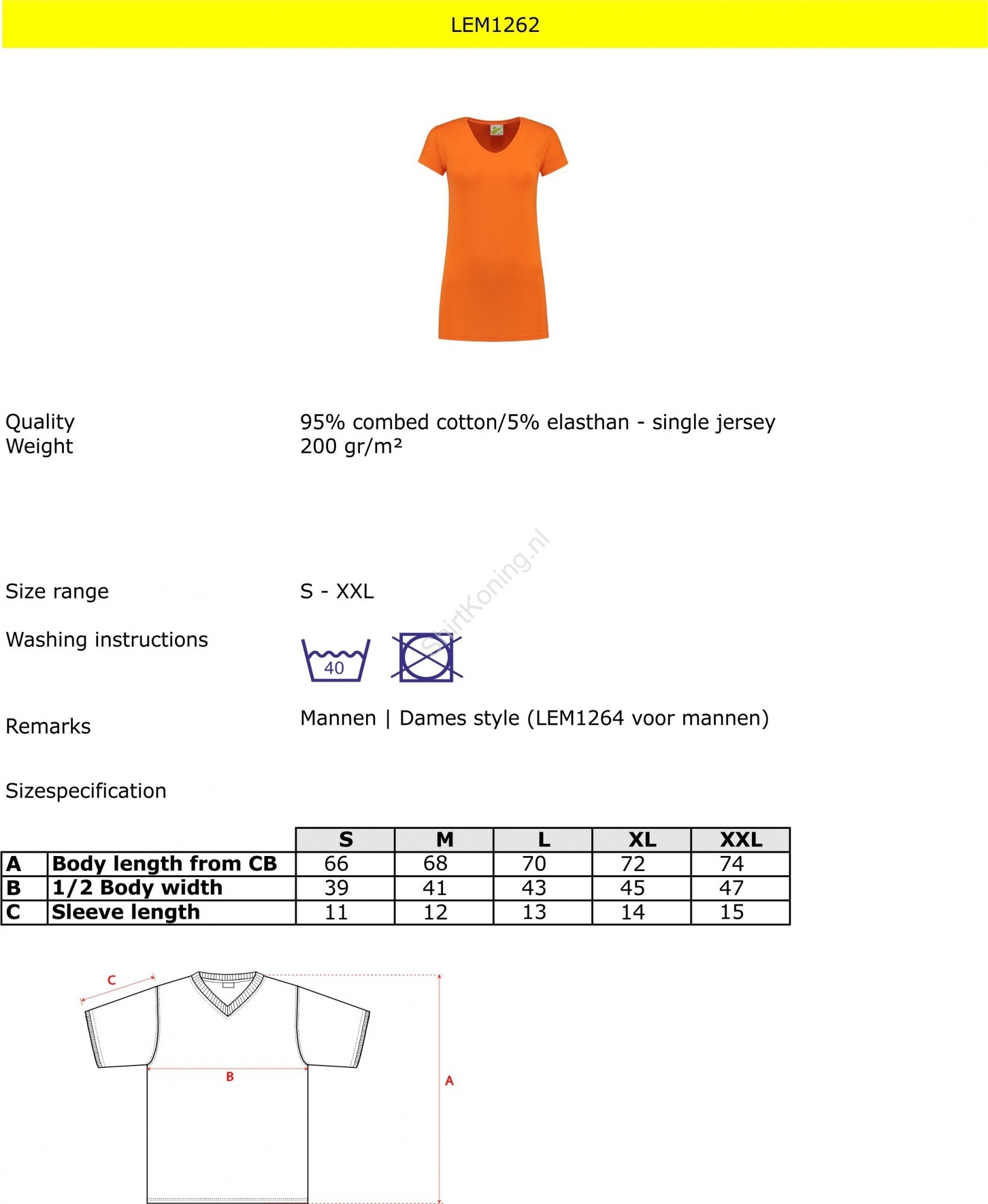 LEM1262

Quality 95% combed cotton/5% elasthan - single jersey
Weight 200 gr/m²

ShirtKoning.nl

Size range S - XXL

Washing instructions

40

Remarks Mannen | Dames style (LEM1264 voor mannen)

Sizespecification

| | | S | M | L | XL | XXL |
|---|---|---|---|---|---|---|
| A | Body length from CB | 66 | 68 | 70 | 72 | 74 |
| B | 1/2 Body width | 39 | 41 | 43 | 45 | 47 |
| C | Sleeve length | 11 | 12 | 13 | 14 | 15 |

C
B
A